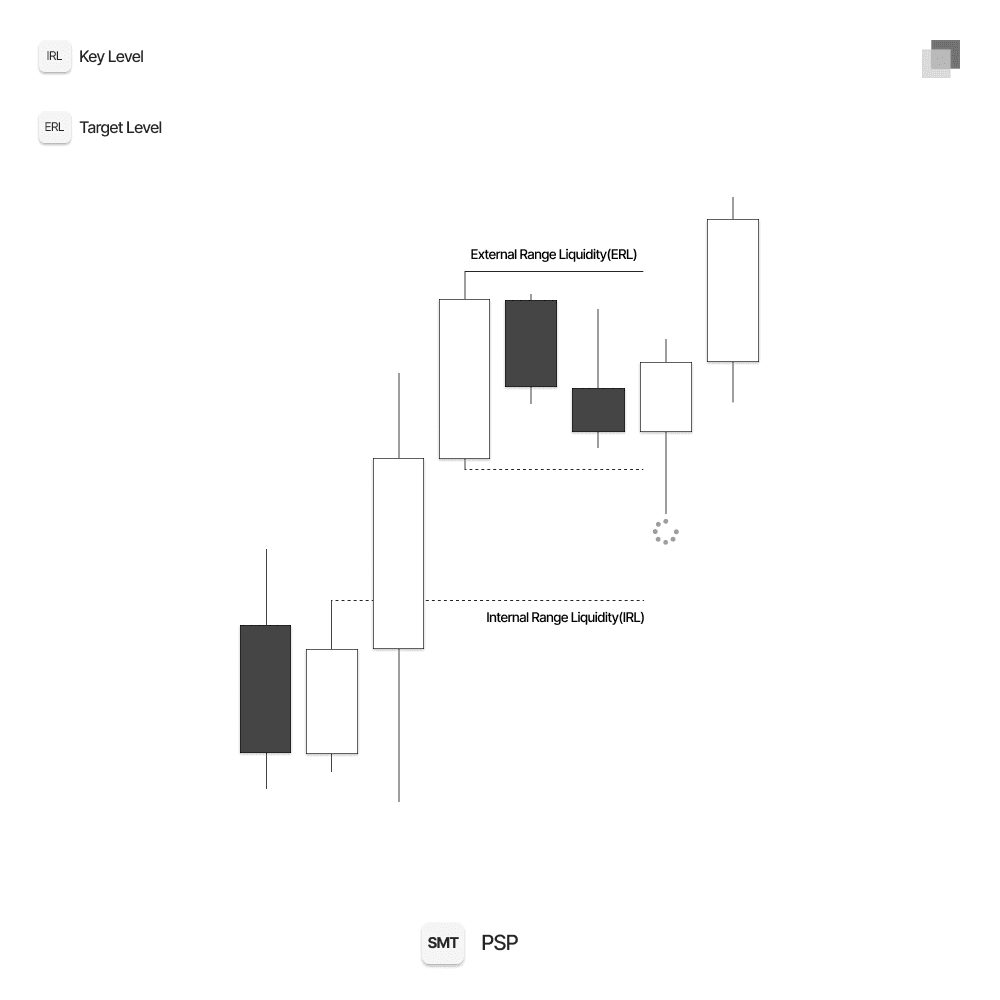 IRL Key Level

ERL Target Level

External Range Liquidity(ERL)

Internal Range Liquidity(IRL)

SMT PSP